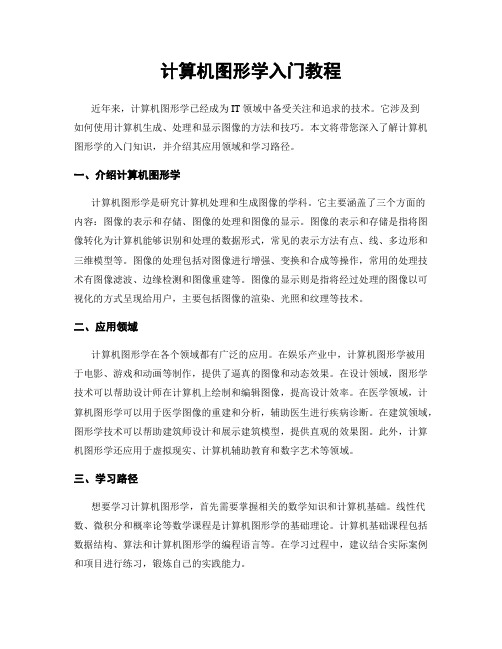 计算机图形学入门教程

近年来，计算机图形学已经成为IT领域中备受关注和追求的技术。它涉及到如何使用计算机生成、处理和显示图像的方法和技巧。本文将带您深入了解计算机图形学的入门知识，并介绍其应用领域和学习路径。

一、介绍计算机图形学

计算机图形学是研究计算机处理和生成图像的学科。它主要涵盖了三个方面的内容：图像的表示和存储、图像的处理和图像的显示。图像的表示和存储是指将图像转化为计算机能够识别和处理的数据形式，常见的表示方法有点、线、多边形和三维模型等。图像的处理包括对图像进行增强、变换和合成等操作，常用的处理技术有图像滤波、边缘检测和图像重建等。图像的显示则是指将经过处理的图像以可视化的方式呈现给用户，主要包括图像的渲染、光照和纹理等技术。

二、应用领域

计算机图形学在各个领域都有广泛的应用。在娱乐产业中，计算机图形学被用于电影、游戏和动画等制作，提供了逼真的图像和动态效果。在设计领域，图形学技术可以帮助设计师在计算机上绘制和编辑图像，提高设计效率。在医学领域，计算机图形学可以用于医学图像的重建和分析，辅助医生进行疾病诊断。在建筑领域，图形学技术可以帮助建筑师设计和展示建筑模型，提供直观的效果图。此外，计算机图形学还应用于虚拟现实、计算机辅助教育和数字艺术等领域。

三、学习路径

想要学习计算机图形学，首先需要掌握相关的数学知识和计算机基础。线性代数、微积分和概率论等数学课程是计算机图形学的基础理论。计算机基础课程包括数据结构、算法和计算机图形学的编程语言等。在学习过程中，建议结合实际案例和项目进行练习，锻炼自己的实践能力。